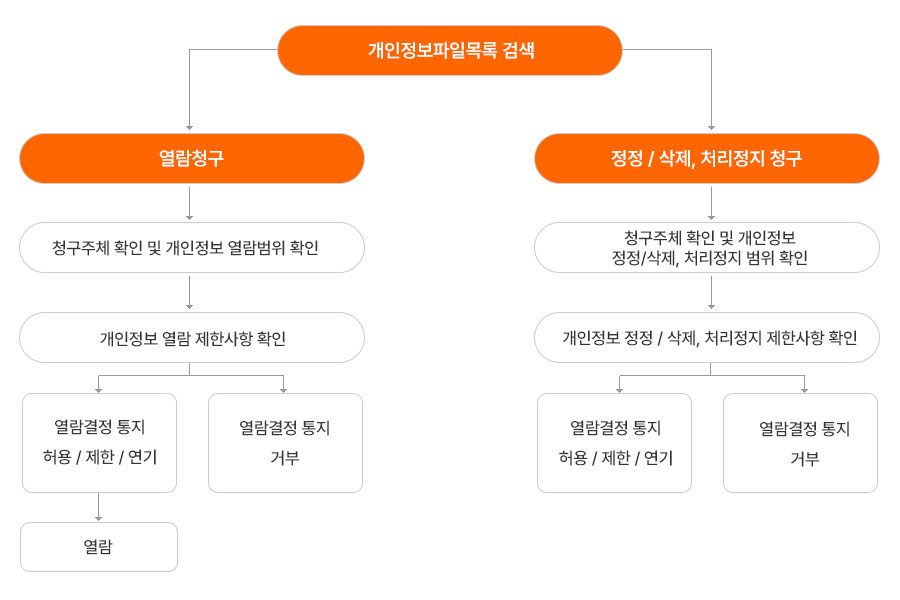 개인정보파일목록 검색

열람청구

청구주체 확인 및 개인정보 열람범위 확인

개인정보 열람 제한사항 확인

열람결정 통지
허용 / 제한 / 연기

열람결정 통지
거부

열람

정정 / 삭제, 처리정지 청구

청구주체 확인 및 개인정보
정정/삭제, 처리정지 범위 확인

개인정보 정정 / 삭제, 처리정지 제한사항 확인

열람결정 통지
허용 / 제한 / 연기

열람결정 통지
거부